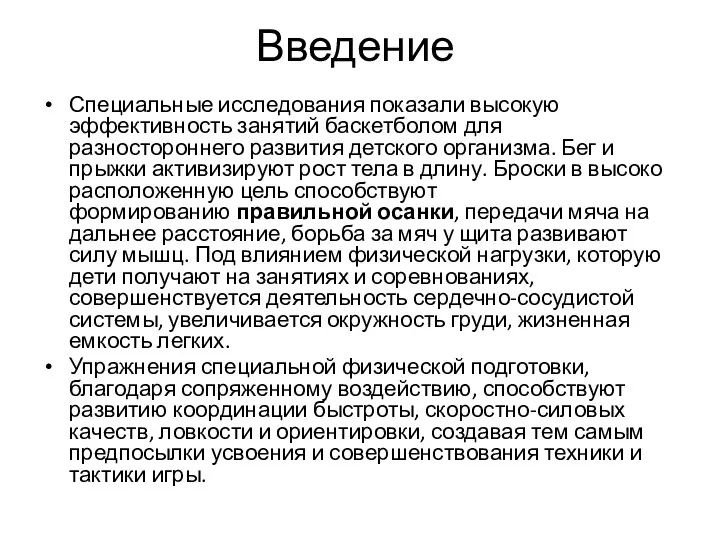 Введение

• Специальные исследования показали высокую эффективность занятий баскетболом для разностороннего развития детского организма. Бег и прыжки активизируют рост тела в длину. Броски в высоко расположенную цель способствуют формированию правильной осанки, передачи мяча на дальнее расстояние, борьба за мяч у щита развивают силу мышц. Под влиянием физической нагрузки, которую дети получают на занятиях и соревнованиях, совершенствуется деятельность сердечно-сосудистой системы, увеличивается окружность груди, жизненная емкость легких.

• Упражнения специальной физической подготовки, благодаря сопряженному воздействию, способствуют развитию координации быстроты, скоростно-силовых качеств, ловкости и ориентировки, создавая тем самым предпосылки усвоения и совершенствования техники и тактики игры.